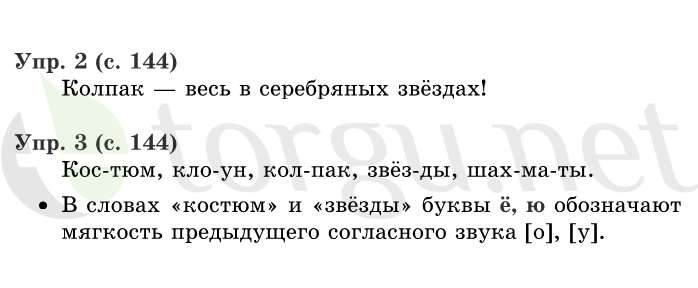 Упр. 2 (с. 144)
Колпак — весь в серебряных звёздах!

Упр. 3 (с. 144)
Кос-тюм, кло-ун, кол-пак, звёз-ды, шах-ма-ты.

• В словах «костюм» и «звёзды» буквы ё, ю обозначают мягкость предыдущего согласного звука [о], [у].

torgu.net